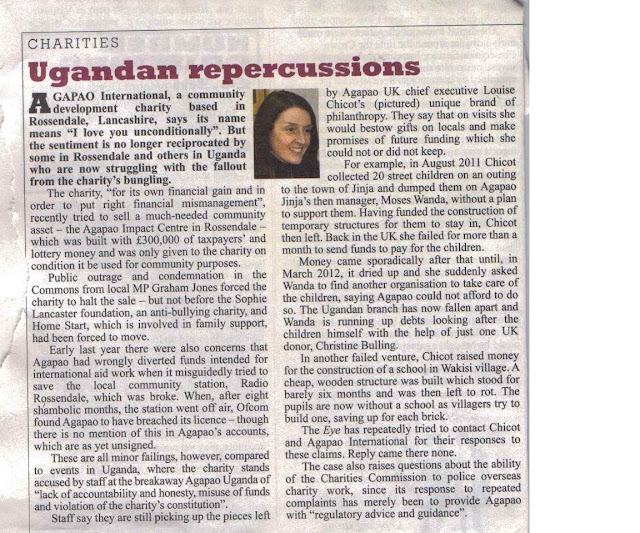 CHARITIES

Ugandan repercussions

AGAPAO International, a community development charity based in Rossendale, Lancashire, says its name means "I love you unconditionally". But the sentiment is no longer reciprocated by some in Rossendale and others in Uganda who are now struggling with the fallout from the charity's bungling.

The charity, "for its own financial gain and in order to put right financial mismanagement", recently tried to sell a much-needed community asset – the Agapao Impact Centre in Rossendale – which was built with £300,000 of taxpayers' and lottery money and was only given to the charity on condition it be used for community purposes.

Public outrage and condemnation in the Commons from local MP Graham Jones forced the charity to halt the sale – but not before the Sophie Lancaster foundation, an anti-bullying charity, and Home Start, which is involved in family support, had been forced to move.

Early last year there were also concerns that Agapao had wrongly diverted funds intended for international aid work when it misguidedly tried to save the local community station, Radio Rossendale, which was broke. When, after eight shambolic months, the station went off air, Ofcom found Agapao to have breached its licence – though there is no mention of this in Agapao's accounts, which are as yet unsigned.

These are all minor failings, however, compared to events in Uganda, where the charity stands accused by staff at the breakaway Agapao Uganda of "lack of accountability and honesty, misuse of funds and violation of the charity's constitution".

Staff say they are still picking up the pieces left by Agapao UK chief executive Louise Chicot's (pictured) unique brand of philanthropy. They say that on visits she would bestow gifts on locals and make promises of future funding which she could not or did not keep.

For example, in August 2011 Chicot collected 20 street children on an outing to the town of Jinja and dumped them on Agapao Jinja's then manager, Moses Wanda, without a plan to support them. Having funded the construction of temporary structures for them to stay in, Chicot then left. Back in the UK she failed for more than a month to send funds to pay for the children.

Money came sporadically after that until, in March 2012, it dried up and she suddenly asked Wanda to find another organisation to take care of the children, saying Agapao could not afford to do so. The Ugandan branch has now fallen apart and Wanda is running up debts looking after the children himself with the help of just one UK donor, Christine Bulling.

In another failed venture, Chicot raised money for the construction of a school in Wakisi village. A cheap, wooden structure was built which stood for barely six months and was then left to rot. The pupils are now without a school as villagers try to build one, saving up for each brick.

The Eye has repeatedly tried to contact Chicot and Agapao International for their responses to these claims. Reply came there none.

The case also raises questions about the ability of the Charities Commission to police overseas charity work, since its response to repeated complaints has merely been to provide Agapao with "regulatory advice and guidance".